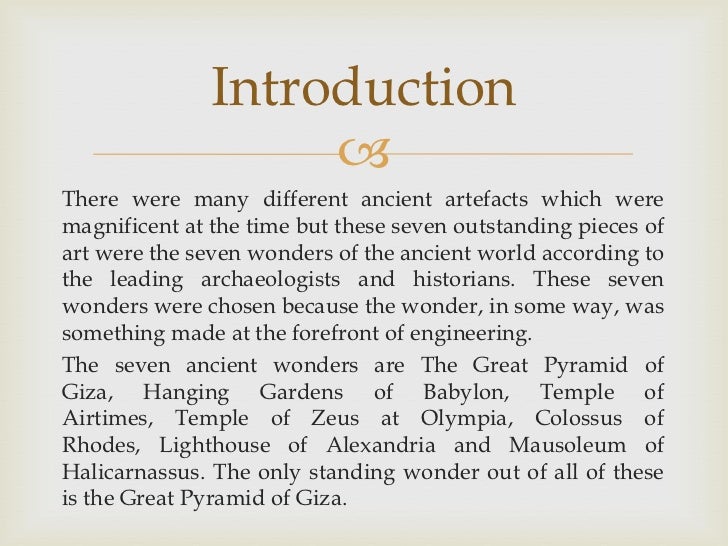 Introduction

There were many different ancient artefacts which were magnificent at the time but these seven outstanding pieces of art were the seven wonders of the ancient world according to the leading archaeologists and historians. These seven wonders were chosen because the wonder, in some way, was something made at the forefront of engineering.

The seven ancient wonders are The Great Pyramid of Giza, Hanging Gardens of Babylon, Temple of Airtimes, Temple of Zeus at Olympia, Colossus of Rhodes, Lighthouse of Alexandria and Mausoleum of Halicarnassus. The only standing wonder out of all of these is the Great Pyramid of Giza.